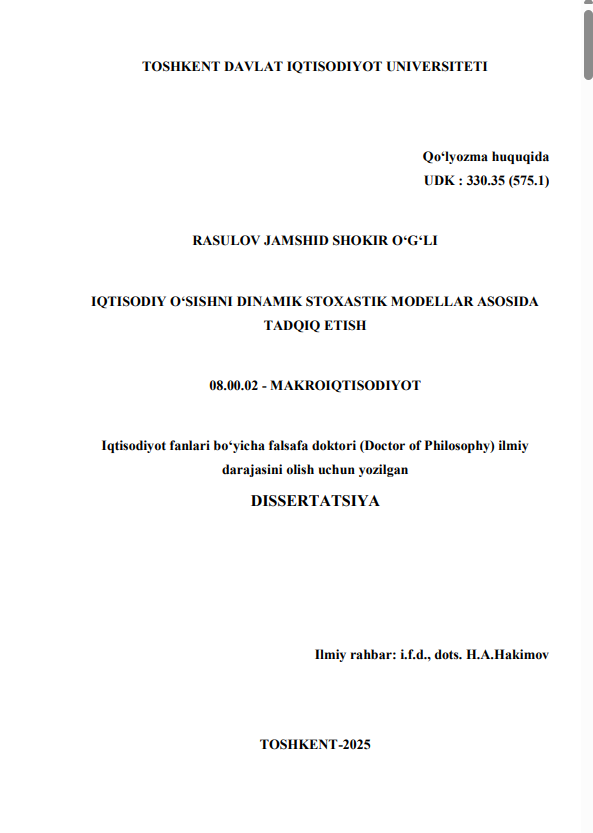 TOSHKENT DAVLAT IQTISODIYOT UNIVERSITETI

Qoʻlyozma huquqida
UDK : 330.35 (575.1)

RASULOV JAMSHID SHOKIR OʻGʻLI

IQTISODIY OʻSISHNI DINAMIK STOXASTIK MODELLAR ASOSIDA TADQIQ ETISH

08.00.02 - MAKROIQTISODIYOT

Iqtisodiyot fanlari boʻyicha falsafa doktori (Doctor of Philosophy) ilmiy darajasini olish uchun yozilgan

DISSERTATSIYA

Ilmiy rahbar: i.f.d., dots. H.A.Hakimov

TOSHKENT-2025